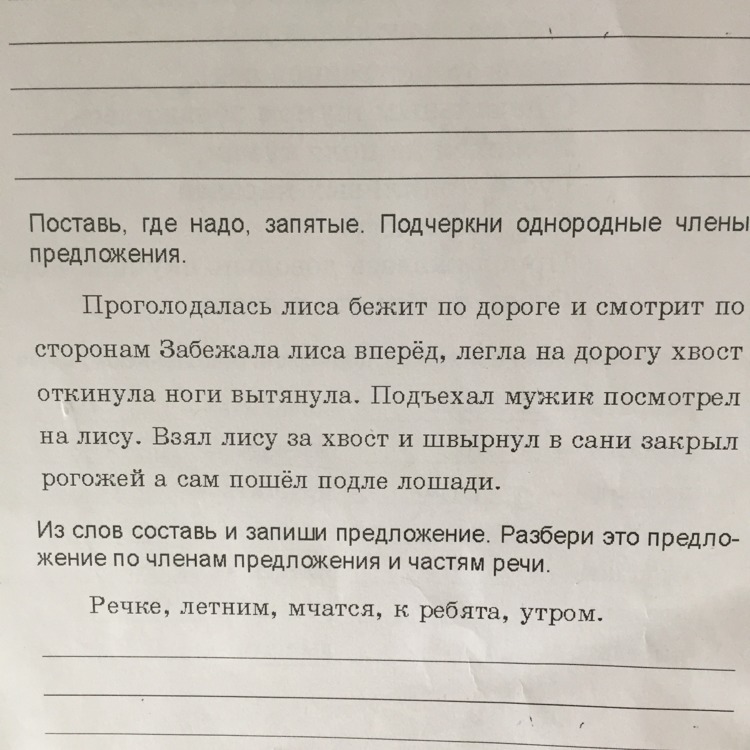 Поставь, где надо, запятые. Подчеркни однородные члены предложения.

Проголодалась лиса бежит по дороге и смотрит по сторонам Забежала лиса вперёд, легла на дорогу хвост откинула ноги вытянула. Подъехал мужик посмотрел на лису. Взял лису за хвост и швырнул в сани закрыл рогожей а сам пошёл подле лошади.

Из слов составь и запиши предложение. Разбери это предложение по членам предложения и частям речи.

Речке, летним, мчатся, к ребята, утром.